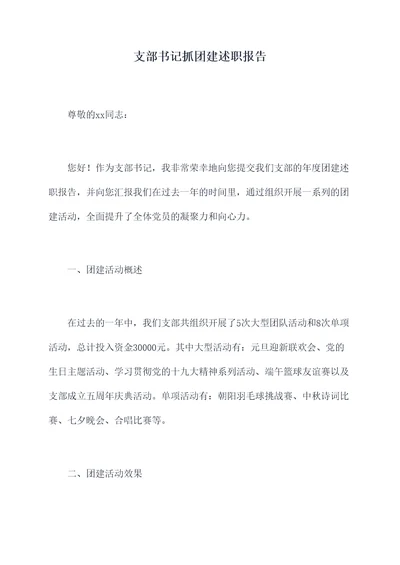 支部书记抓团建述职报告

尊敬的xx同志：

您好！作为支部书记，我非常荣幸地向您提交我们支部的年度团建述职报告，并向您汇报我们在过去一年的时间里，通过组织开展一系列的团建活动，全面提升了全体党员的凝聚力和向心力。

一、团建活动概述

在过去的一年中，我们支部共组织开展了5次大型团队活动和8次单项活动，总计投入资金30000元。其中大型活动有：元旦迎新联欢会、党的生日主题活动、学习贯彻党的十九大精神系列活动、端午篮球友谊赛以及支部成立五周年庆典活动。单项活动有：朝阳羽毛球挑战赛、中秋诗词比赛、七夕晚会、合唱比赛等。

二、团建活动效果